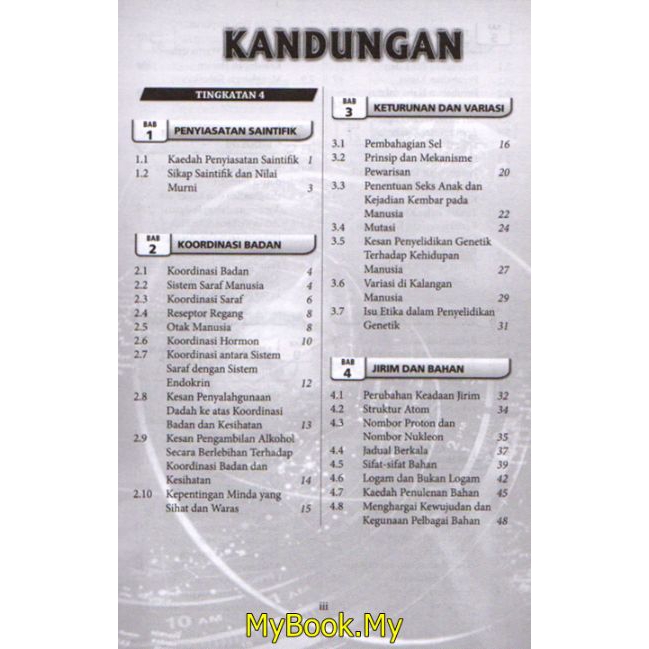 KANDUNGAN

TINGKATAN 4

BAB
1
PENYIASATAN SAINTIFIK

1.1 Kaedah Penyiasatan Saintifik 1
1.2 Sikap Saintifik dan Nilai Murni 3

BAB
2
KOORDINASI BADAN

2.1 Koordinasi Badan 4
2.2 Sistem Saraf Manusia 4
2.3 Koordinasi Saraf 6
2.4 Reseptor Regang 8
2.5 Otak Manusia 8
2.6 Koordinasi Hormon 10
2.7 Koordinasi antara Sistem Saraf dengan Sistem Endokrin 12
2.8 Kesan Penyalahgunaan Dadah ke atas Koordinasi Badan dan Kesihatan 13
2.9 Kesan Pengambilan Alkohol Secara Berlebihan Terhadap Koordinasi Badan dan Kesihatan 14
2.10 Kepentingan Minda yang Sihat dan Waras 15

BAB
3
KETURUNAN DAN VARIASI

3.1 Pembahagian Sel 16
3.2 Prinsip dan Mekanisme Pewarisan 20
3.3 Penentuan Seks Anak dan Kejadian Kembar pada Manusia 22
3.4 Mutasi 24
3.5 Kesan Penyelidikan Genetik Terhadap Kehidupan Manusia 27
3.6 Variasi di Kalangan Manusia 29
3.7 Isu Etika dalam Penyelidikan Genetik 31

BAB
4
JIRIM DAN BAHAN

4.1 Perubahan Keadaan Jirim 32
4.2 Struktur Atom 34
4.3 Nombor Proton dan Nombor Nukleon 35
4.4 Jadual Berkala 37
4.5 Sifat-sifat Bahan 39
4.6 Logam dan Bukan Logam 42
4.7 Kaedah Penulenan Bahan 45
4.8 Menghargai Kewujudan dan Kegunaan Pelbagai Bahan 48

iii

MyBook.My